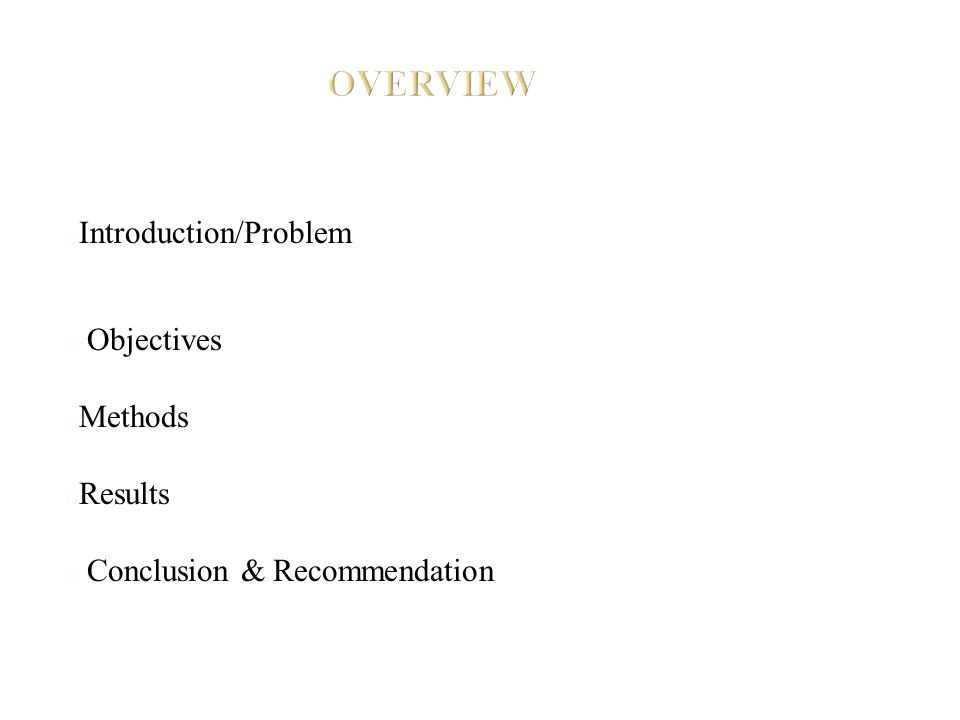 OVERVIEW

Introduction/Problem

Objectives

Methods

Results

Conclusion & Recommendation